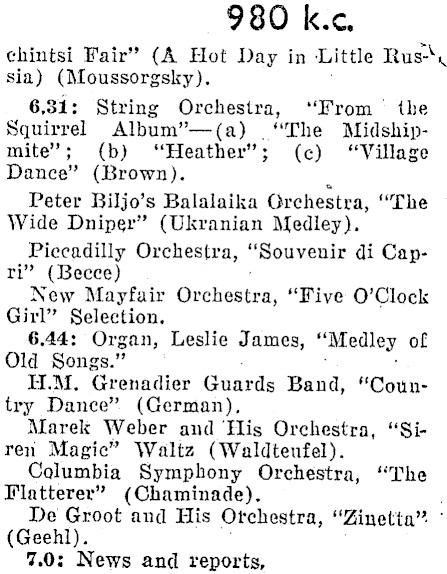 980 k.c.

chintsi Fair" (A Hot Day in Little Russia) (Moussorgsky).

6.31: String Orchestra, "From the Squirrel Album"—(a) "The Midshipmite"; (b) "Heather"; (c) "Village Dance" (Brown).

Peter Biljo's Balalaika Orchestra, "The Wide Dniper" (Ukranian Medley).

Piccadilly Orchestra, "Souvenir di Capri" (Becce)

New Mayfair Orchestra, "Five O'Clock Girl" Selection.

6.44: Organ, Leslie James, "Medley of Old Songs."

H.M. Grenadier Guards Band, "Country Dance" (German).

Marek Weber and His Orchestra, "Siren Magic" Waltz (Waldteufel).

Columbia Symphony Orchestra, "The Flatterer" (Chaminade).

De Groot and His Orchestra, "Zinetta" (Geehl).

7.0: News and reports.